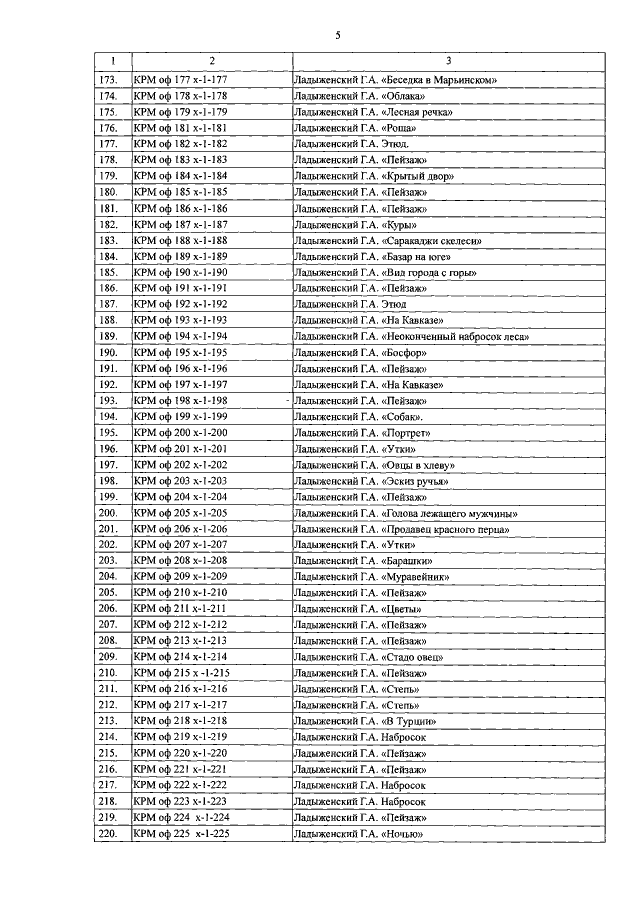 5

| 1 | 2 | 3 |
|---|---|---|
| 173. | КРМ оф 177 х-1-177 | Ладыженский Г.А. «Беседка в Марьинском» |
| 174. | КРМ оф 178 х-1-178 | Ладыженский Г.А. «Облака» |
| 175. | КРМ оф 179 х-1-179 | Ладыженский Г.А. «Лесная речка» |
| 176. | КРМ оф 181 х-1-181 | Ладыженский Г.А. «Роща» |
| 177. | КРМ оф 182 х-1-182 | Ладыженский Г.А. Этюд. |
| 178. | КРМ оф 183 х-1-183 | Ладыженский Г.А. «Пейзаж» |
| 179. | КРМ оф 184 х-1-184 | Ладыженский Г.А. «Крытый двор» |
| 180. | КРМ оф 185 х-1-185 | Ладыженский Г.А. «Пейзаж» |
| 181. | КРМ оф 186 х-1-186 | Ладыженский Г.А. «Пейзаж» |
| 182. | КРМ оф 187 х-1-187 | Ладыженский Г.А. «Куры» |
| 183. | КРМ оф 188 х-1-188 | Ладыженский Г.А. «Саракаджи скелеси» |
| 184. | КРМ оф 189 х-1-189 | Ладыженский Г.А. «Базар на юге» |
| 185. | КРМ оф 190 х-1-190 | Ладыженский Г.А. «Вид города с горы» |
| 186. | КРМ оф 191 х-1-191 | Ладыженский Г.А. «Пейзаж» |
| 187. | КРМ оф 192 х-1-192 | Ладыженский Г.А. Этюд |
| 188. | КРМ оф 193 х-1-193 | Ладыженский Г.А. «На Кавказе» |
| 189. | КРМ оф 194 х-1-194 | Ладыженский Г.А. «Неоконченный набросок леса» |
| 190. | КРМ оф 195 х-1-195 | Ладыженский Г.А. «Босфор» |
| 191. | КРМ оф 196 х-1-196 | Ладыженский Г.А. «Пейзаж» |
| 192. | КРМ оф 197 х-1-197 | Ладыженский Г.А. «На Кавказе» |
| 193. | КРМ оф 198 х-1-198 | Ладыженский Г.А. «Пейзаж» |
| 194. | КРМ оф 199 х-1-199 | Ладыженский Г.А. «Собак». |
| 195. | КРМ оф 200 х-1-200 | Ладыженский Г.А. «Портрет» |
| 196. | КРМ оф 201 х-1-201 | Ладыженский Г.А. «Утки» |
| 197. | КРМ оф 202 х-1-202 | Ладыженский Г.А. «Овцы в хлеву» |
| 198. | КРМ оф 203 х-1-203 | Ладыженский Г.А. «Эскиз ручья» |
| 199. | КРМ оф 204 х-1-204 | Ладыженский Г.А. «Пейзаж» |
| 200. | КРМ оф 205 х-1-205 | Ладыженский Г.А. «Голова лежащего мужчины» |
| 201. | КРМ оф 206 х-1-206 | Ладыженский Г.А. «Продавец красного перца» |
| 202. | КРМ оф 207 х-1-207 | Ладыженский Г.А. «Утки» |
| 203. | КРМ оф 208 х-1-208 | Ладыженский Г.А. «Барашки» |
| 204. | КРМ оф 209 х-1-209 | Ладыженский Г.А. «Муравейник» |
| 205. | КРМ оф 210 х-1-210 | Ладыженский Г.А. «Пейзаж» |
| 206. | КРМ оф 211 х-1-211 | Ладыженский Г.А. «Цветы» |
| 207. | КРМ оф 212 х-1-212 | Ладыженский Г.А. «Пейзаж» |
| 208. | КРМ оф 213 х-1-213 | Ладыженский Г.А. «Пейзаж» |
| 209. | КРМ оф 214 х-1-214 | Ладыженский Г.А. «Стадо овец» |
| 210. | КРМ оф 215 х -1-215 | Ладыженский Г.А. «Пейзаж» |
| 211. | КРМ оф 216 х-1-216 | Ладыженский Г.А. «Степь» |
| 212. | КРМ оф 217 х-1-217 | Ладыженский Г.А. «Степь» |
| 213. | КРМ оф 218 х-1-218 | Ладыженский Г.А. «В Турции» |
| 214. | КРМ оф 219 х-1-219 | Ладыженский Г.А. Набросок |
| 215. | КРМ оф 220 х-1-220 | Ладыженский Г.А. «Пейзаж» |
| 216. | КРМ оф 221 х-1-221 | Ладыженский Г.А. «Пейзаж» |
| 217. | КРМ оф 222 х-1-222 | Ладыженский Г.А. Набросок |
| 218. | КРМ оф 223 х-1-223 | Ладыженский Г.А. Набросок |
| 219. | КРМ оф 224 х-1-224 | Ладыженский Г.А. «Пейзаж» |
| 220. | КРМ оф 225 х-1-225 | Ладыженский Г.А. «Ночью» |